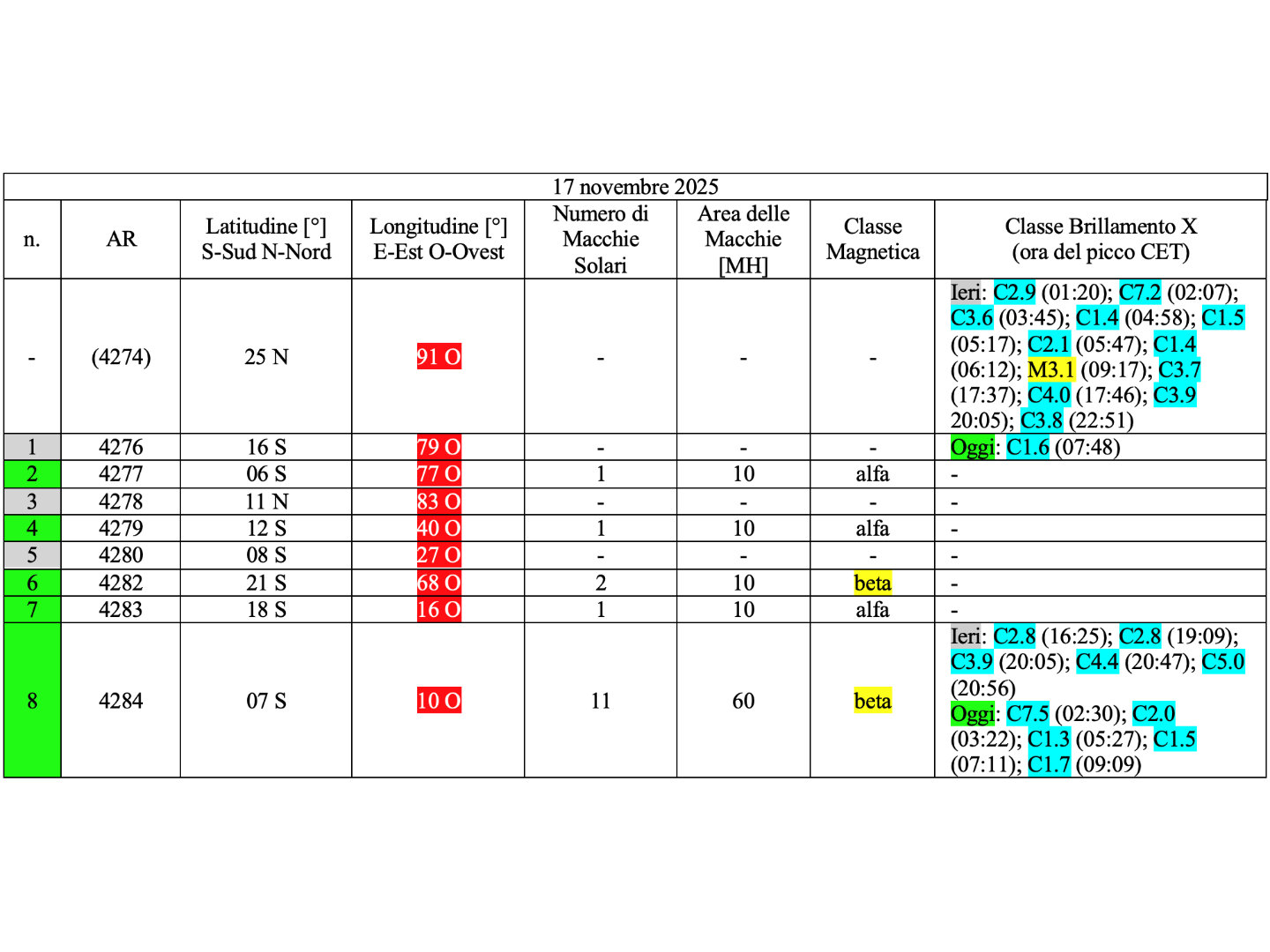 17 novembre 2025

| n. | AR | Latitudine [°] S-Sud N-Nord | Longitudine [°] E-Est O-Ovest | Numero di Macchie Solari | Area delle Macchie [MH] | Classe Magnetica | Classe Brillamento X (ora del picco CET) |
|---|---|---|---|---|---|---|---|
| - | (4274) | 25 N | 91 O | - | - | - | Ieri: C2.9 (01:20); C7.2 (02:07); C3.6 (03:45); C1.4 (04:58); C1.5 (05:17); C2.1 (05:47); C1.4 (06:12); M3.1 (09:17); C3.7 (17:37); C4.0 (17:46); C3.9 20:05); C3.8 (22:51) |
| 1 | 4276 | 16 S | 79 O | - | - | - | Oggi: C1.6 (07:48) |
| 2 | 4277 | 06 S | 77 O | 1 | 10 | alfa | - |
| 3 | 4278 | 11 N | 83 O | - | - | - | - |
| 4 | 4279 | 12 S | 40 O | 1 | 10 | alfa | - |
| 5 | 4280 | 08 S | 27 O | - | - | - | - |
| 6 | 4282 | 21 S | 68 O | 2 | 10 | beta | - |
| 7 | 4283 | 18 S | 16 O | 1 | 10 | alfa | - |
| 8 | 4284 | 07 S | 10 O | 11 | 60 | beta | Ieri: C2.8 (16:25); C2.8 (19:09); C3.9 (20:05); C4.4 (20:47); C5.0 (20:56) Oggi: C7.5 (02:30); C2.0 (03:22); C1.3 (05:27); C1.5 (07:11); C1.7 (09:09) |